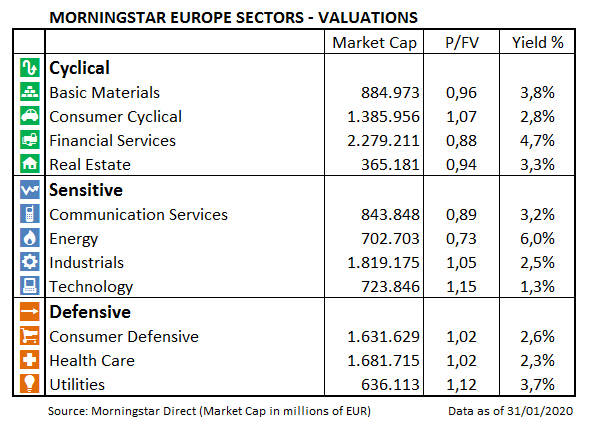 MORNINGSTAR EUROPE SECTORS - VALUATIONS

| | Market Cap | P/FV | Yield % |
|---|---|---|---|
| **Cyclical** | | | |
| Basic Materials | 884.973 | 0,96 | 3,8% |
| Consumer Cyclical | 1.385.956 | 1,07 | 2,8% |
| Financial Services | 2.279.211 | 0,88 | 4,7% |
| Real Estate | 365.181 | 0,94 | 3,3% |
| **Sensitive** | | | |
| Communication Services | 843.848 | 0,89 | 3,2% |
| Energy | 702.703 | 0,73 | 6,0% |
| Industrials | 1.819.175 | 1,05 | 2,5% |
| Technology | 723.846 | 1,15 | 1,3% |
| **Defensive** | | | |
| Consumer Defensive | 1.631.629 | 1,02 | 2,6% |
| Health Care | 1.681.715 | 1,02 | 2,3% |
| Utilities | 636.113 | 1,12 | 3,7% |

Source: Morningstar Direct (Market Cap in millions of EUR) Data as of 31/01/2020